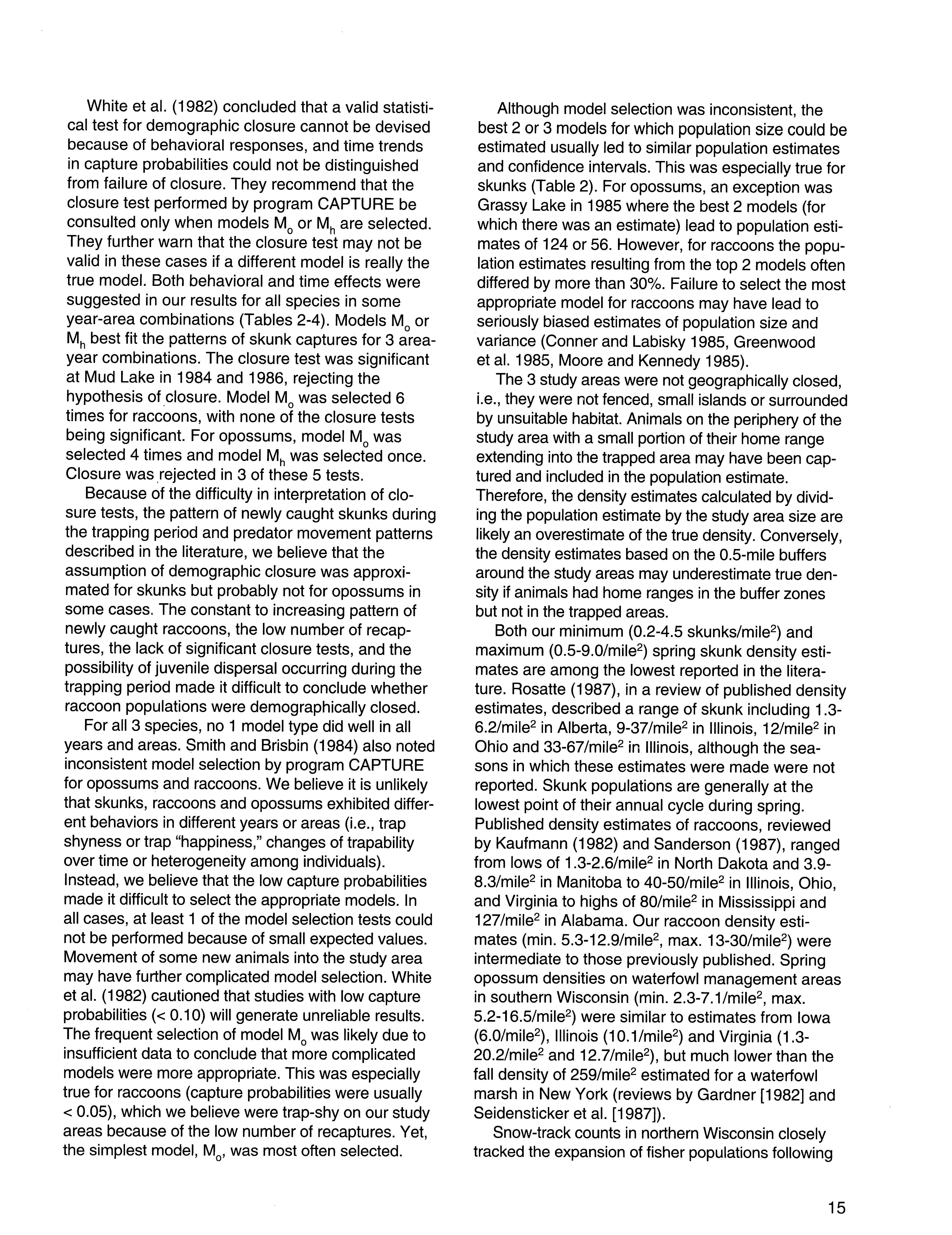 White et al. (1982) concluded that a valid statistical test for demographic closure cannot be devised because of behavioral responses, and time trends in capture probabilities could not be distinguished from failure of closure. They recommend that the closure test performed by program CAPTURE be consulted only when models $M_o$ or $M_h$ are selected. They further warn that the closure test may not be valid in these cases if a different model is really the true model. Both behavioral and time effects were suggested in our results for all species in some year-area combinations (Tables 2-4). Models $M_o$ or $M_h$ best fit the patterns of skunk captures for 3 area-year combinations. The closure test was significant at Mud Lake in 1984 and 1986, rejecting the hypothesis of closure. Model $M_o$ was selected 6 times for raccoons, with none of the closure tests being significant. For opossums, model $M_o$ was selected 4 times and model $M_h$ was selected once. Closure was rejected in 3 of these 5 tests.

Because of the difficulty in interpretation of closure tests, the pattern of newly caught skunks during the trapping period and predator movement patterns described in the literature, we believe that the assumption of demographic closure was approximated for skunks but probably not for opossums in some cases. The constant to increasing pattern of newly caught raccoons, the low number of recaptures, the lack of significant closure tests, and the possibility of juvenile dispersal occurring during the trapping period made it difficult to conclude whether raccoon populations were demographically closed.

For all 3 species, no 1 model type did well in all years and areas. Smith and Brisbin (1984) also noted inconsistent model selection by program CAPTURE for opossums and raccoons. We believe it is unlikely that skunks, raccoons and opossums exhibited different behaviors in different years or areas (i.e., trap shyness or trap "happiness," changes of trapability over time or heterogeneity among individuals). Instead, we believe that the low capture probabilities made it difficult to select the appropriate models. In all cases, at least 1 of the model selection tests could not be performed because of small expected values. Movement of some new animals into the study area may have further complicated model selection. White et al. (1982) cautioned that studies with low capture probabilities (< 0.10) will generate unreliable results. The frequent selection of model $M_o$ was likely due to insufficient data to conclude that more complicated models were more appropriate. This was especially true for raccoons (capture probabilities were usually < 0.05), which we believe were trap-shy on our study areas because of the low number of recaptures. Yet, the simplest model, $M_o$, was most often selected.

Although model selection was inconsistent, the best 2 or 3 models for which population size could be estimated usually led to similar population estimates and confidence intervals. This was especially true for skunks (Table 2). For opossums, an exception was Grassy Lake in 1985 where the best 2 models (for which there was an estimate) lead to population estimates of 124 or 56. However, for raccoons the population estimates resulting from the top 2 models often differed by more than 30%. Failure to select the most appropriate model for raccoons may have lead to seriously biased estimates of population size and variance (Conner and Labisky 1985, Greenwood et al. 1985, Moore and Kennedy 1985).

The 3 study areas were not geographically closed, i.e., they were not fenced, small islands or surrounded by unsuitable habitat. Animals on the periphery of the study area with a small portion of their home range extending into the trapped area may have been captured and included in the population estimate. Therefore, the density estimates calculated by dividing the population estimate by the study area size are likely an overestimate of the true density. Conversely, the density estimates based on the 0.5-mile buffers around the study areas may underestimate true density if animals had home ranges in the buffer zones but not in the trapped areas.

Both our minimum (0.2-4.5 skunks/mile$^2$) and maximum (0.5-9.0/mile$^2$) spring skunk density estimates are among the lowest reported in the literature. Rosatte (1987), in a review of published density estimates, described a range of skunk including 1.3-6.2/mile$^2$ in Alberta, 9-37/mile$^2$ in Illinois, 12/mile$^2$ in Ohio and 33-67/mile$^2$ in Illinois, although the seasons in which these estimates were made were not reported. Skunk populations are generally at the lowest point of their annual cycle during spring. Published density estimates of raccoons, reviewed by Kaufmann (1982) and Sanderson (1987), ranged from lows of 1.3-2.6/mile$^2$ in North Dakota and 3.9-8.3/mile$^2$ in Manitoba to 40-50/mile$^2$ in Illinois, Ohio, and Virginia to highs of 80/mile$^2$ in Mississippi and 127/mile$^2$ in Alabama. Our raccoon density estimates (min. 5.3-12.9/mile$^2$, max. 13-30/mile$^2$) were intermediate to those previously published. Spring opossum densities on waterfowl management areas in southern Wisconsin (min. 2.3-7.1/mile$^2$, max. 5.2-16.5/mile$^2$) were similar to estimates from Iowa (6.0/mile$^2$), Illinois (10.1/mile$^2$) and Virginia (1.3-20.2/mile$^2$ and 12.7/mile$^2$), but much lower than the fall density of 259/mile$^2$ estimated for a waterfowl marsh in New York (reviews by Gardner [1982] and Seidensticker et al. [1987]).

Snow-track counts in northern Wisconsin closely tracked the expansion of fisher populations following

15